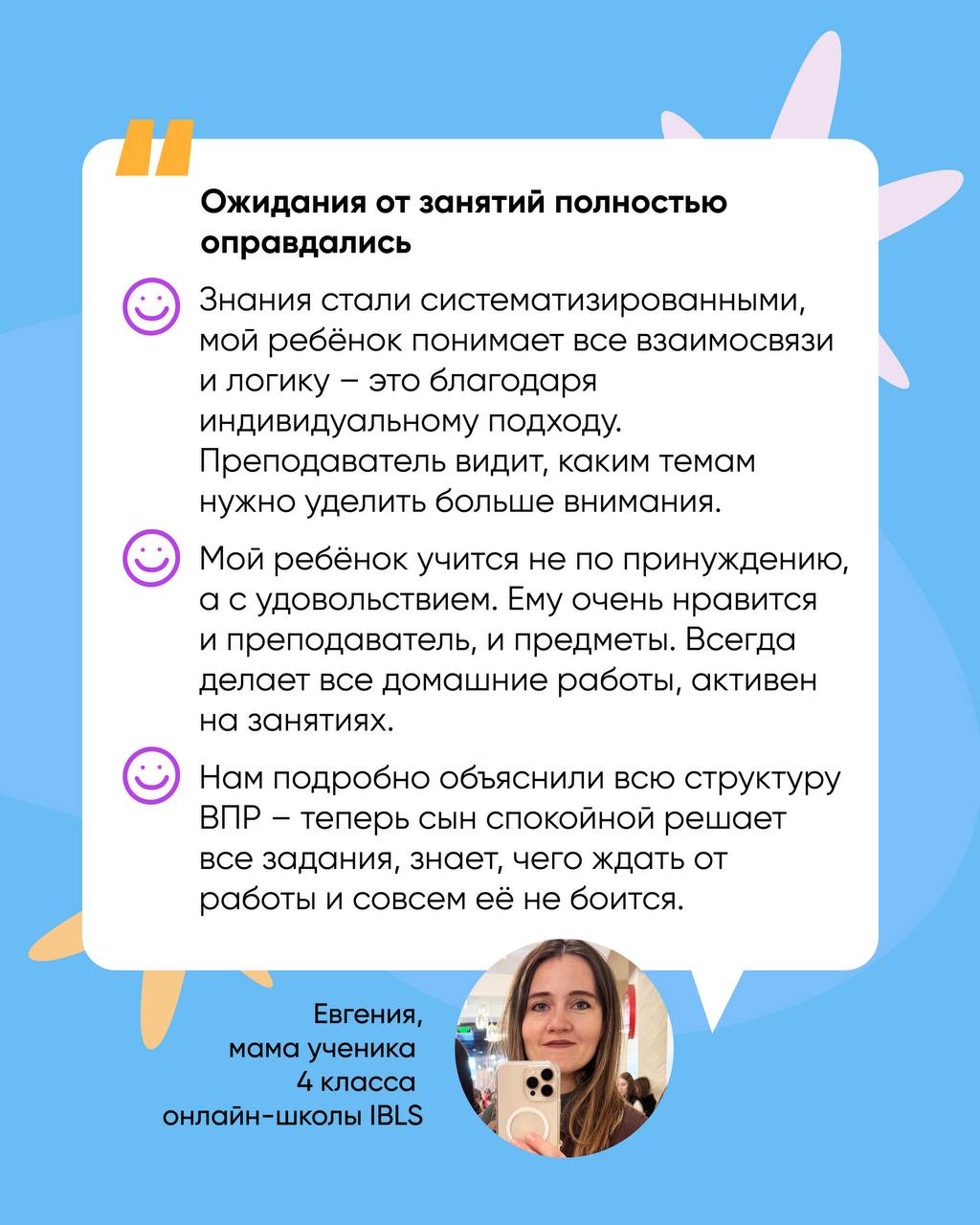 Ожидания от занятий полностью оправдались

Знания стали систематизированными, мой ребёнок понимает все взаимосвязи и логику – это благодаря индивидуальному подходу. Преподаватель видит, каким темам нужно уделить больше внимания.

Мой ребёнок учится не по принуждению, а с удовольствием. Ему очень нравится и преподаватель, и предметы. Всегда делает все домашние работы, активен на занятиях.

Нам подробно объяснили всю структуру ВПР – теперь сын спокойной решает все задания, знает, чего ждать от работы и совсем её не боится.

Евгения,
мама ученика
4 класса
онлайн-школы IBLS